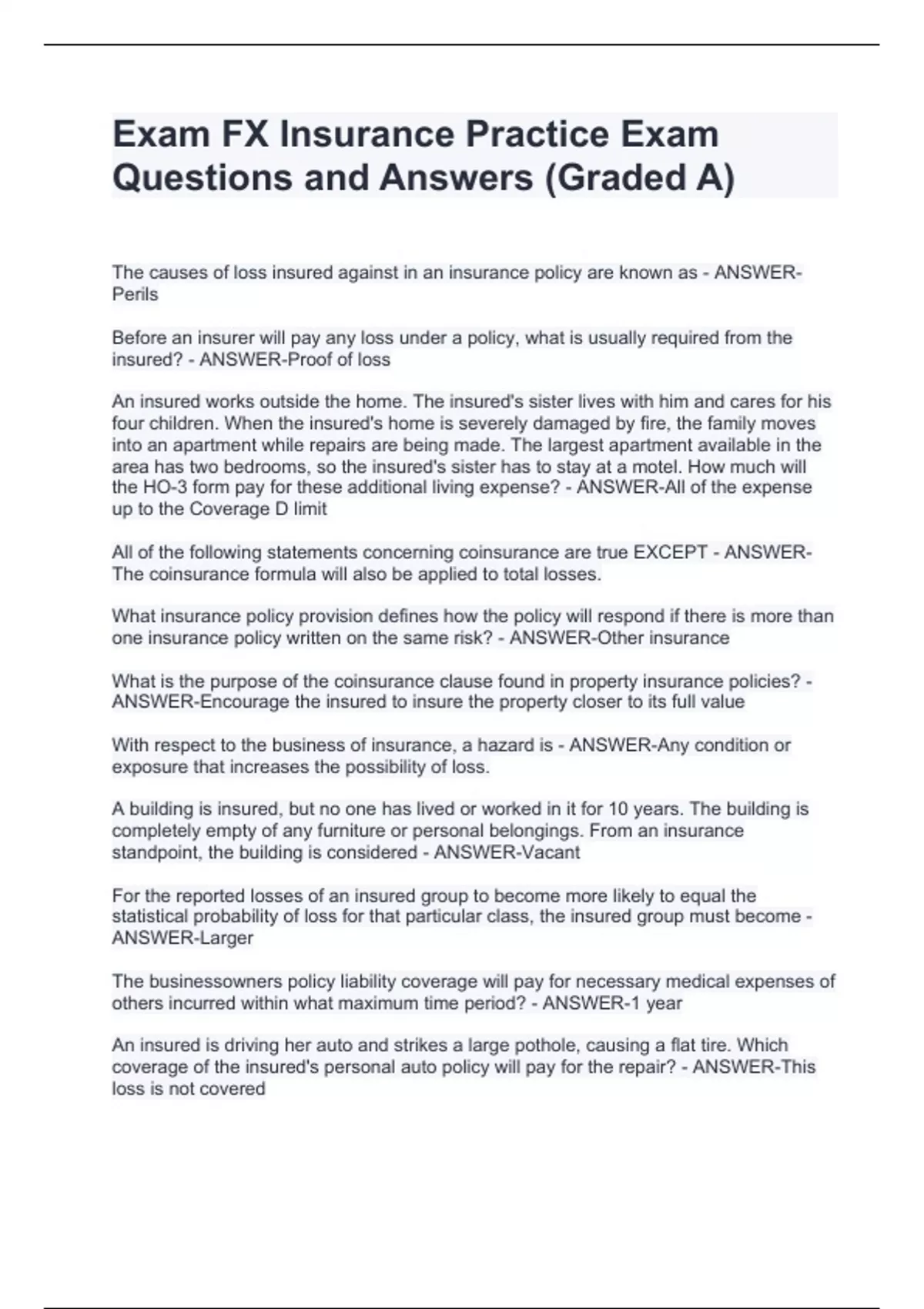 Exam FX Insurance Practice Exam Questions and Answers (Graded A)

The causes of loss insured against in an insurance policy are known as - ANSWER-Perils

Before an insurer will pay any loss under a policy, what is usually required from the insured? - ANSWER-Proof of loss

An insured works outside the home. The insured's sister lives with him and cares for his four children. When the insured's home is severely damaged by fire, the family moves into an apartment while repairs are being made. The largest apartment available in the area has two bedrooms, so the insured's sister has to stay at a motel. How much will the HO-3 form pay for these additional living expense? - ANSWER-All of the expense up to the Coverage D limit

All of the following statements concerning coinsurance are true EXCEPT - ANSWER-The coinsurance formula will also be applied to total losses.

What insurance policy provision defines how the policy will respond if there is more than one insurance policy written on the same risk? - ANSWER-Other insurance

What is the purpose of the coinsurance clause found in property insurance policies? - ANSWER-Encourage the insured to insure the property closer to its full value

With respect to the business of insurance, a hazard is - ANSWER-Any condition or exposure that increases the possibility of loss.

A building is insured, but no one has lived or worked in it for 10 years. The building is completely empty of any furniture or personal belongings. From an insurance standpoint, the building is considered - ANSWER-Vacant

For the reported losses of an insured group to become more likely to equal the statistical probability of loss for that particular class, the insured group must become - ANSWER-Larger

The businessowners policy liability coverage will pay for necessary medical expenses of others incurred within what maximum time period? - ANSWER-1 year

An insured is driving her auto and strikes a large pothole, causing a flat tire. Which coverage of the insured's personal auto policy will pay for the repair? - ANSWER-This loss is not covered